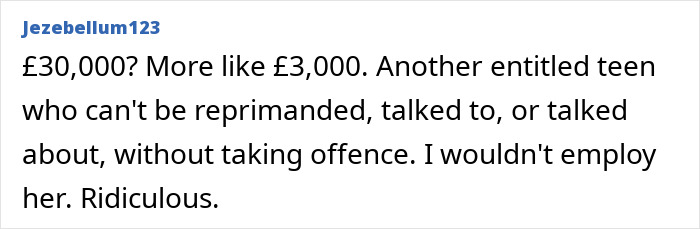 Jezebellum123

£30,000? More like £3,000. Another entitled teen who can't be reprimanded, talked to, or talked about, without taking offence. I wouldn't employ her. Ridiculous.